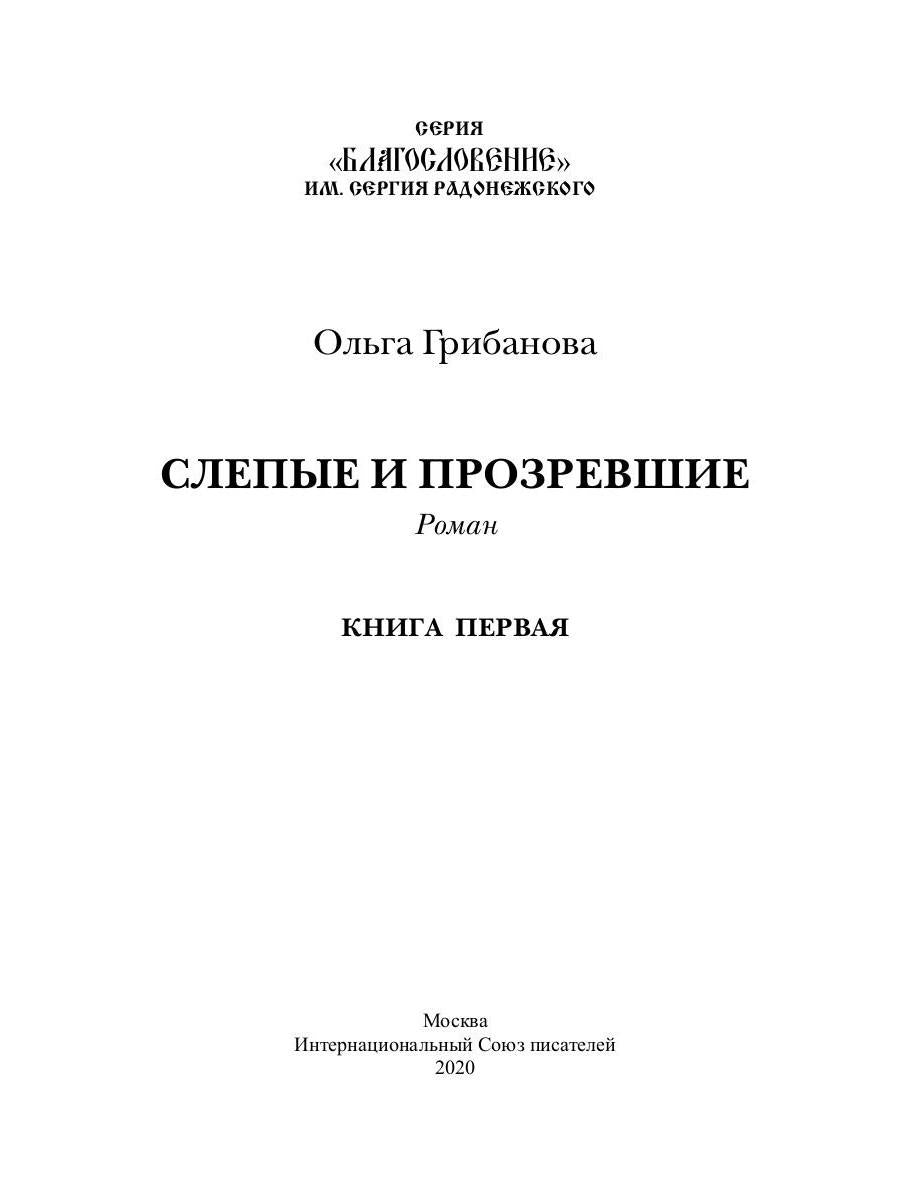 СЕРИЯ
«БЛАГОСЛОВЕНИЕ»
ИМ. СЕРГИЯ РАДОНЕЖСКОГО

Ольга Грибанова

СЛЕПЫЕ И ПРОЗРЕВШИЕ
Роман

КНИГА ПЕРВАЯ

Москва
Интернациональный Союз писателей
2020